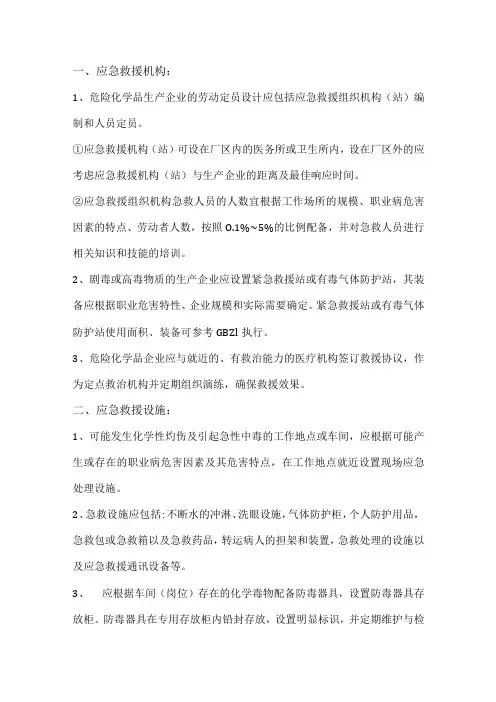 一、应急救援机构：

1、危险化学品生产企业的劳动定员设计应包括应急救援组织机构（站）编制和人员定员。

①应急救援机构（站）可设在厂区内的医务所或卫生所内，设在厂区外的应考虑应急救援机构（站）与生产企业的距离及最佳响应时间。

②应急救援组织机构急救人员的人数宜根据工作场所的规模、职业病危害因素的特点、劳动者人数，按照 0.1%～5%的比例配备，并对急救人员进行相关知识和技能的培训。

2、剧毒或高毒物质的生产企业应设置紧急救援站或有毒气体防护站，其装备应根据职业危害特性、企业规模和实际需要确定。紧急救援站或有毒气体防护站使用面积、装备可参考 GBZl 执行。

3、危险化学品企业应与就近的、有救治能力的医疗机构签订救援协议，作为定点救治机构并定期组织演练，确保救援效果。

二、应急救援设施：

1、可能发生化学性灼伤及引起急性中毒的工作地点或车间，应根据可能产生或存在的职业病危害因素及其危害特点，在工作地点就近设置现场应急处理设施。

2、急救设施应包括：不断水的冲淋、洗眼设施，气体防护柜，个人防护用品，急救包或急救箱以及急救药品，转运病人的担架和装置，急救处理的设施以及应急救援通讯设备等。

3、　应根据车间（岗位）存在的化学毒物配备防毒器具，设置防毒器具存放柜。防毒器具在专用存放柜内铅封存放，设置明显标识，并定期维护与检